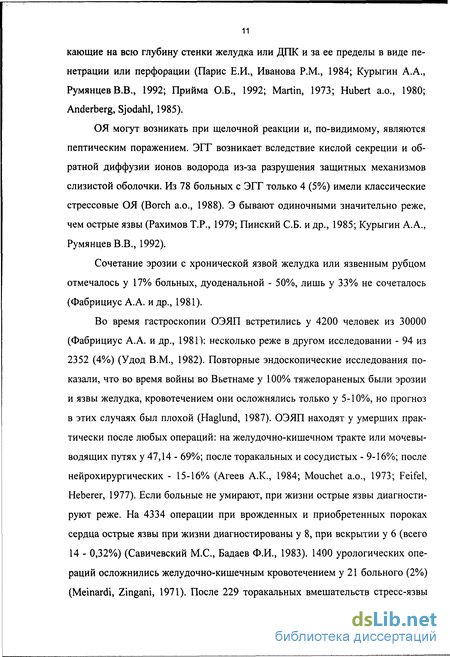 11

кающие на всю глубину стенки желудка или ДПК и за ее пределы в виде пенетрации или перфорации (Парис Е.И., Иванова Р.М., 1984; Курыгин А.А., Румянцев В.В., 1992; Прийма О.Б., 1992; Martin, 1973; Hubert a.o., 1980; Anderberg, Sjodahl, 1985).

ОЯ могут возникать при щелочной реакции и, по-видимому, являются пептическим поражением. ЭГГ возникает вследствие кислой секреции и обратной диффузии ионов водорода из-за разрушения защитных механизмов слизистой оболочки. Из 78 больных с ЭГГ только 4 (5%) имели классические стрессовые ОЯ (Borch a.o., 1988). Э бывают одиночными значительно реже, чем острые язвы (Рахимов Т.Р., 1979; Пинский С.Б. и др., 1985; Курыгин А.А., Румянцев В.В., 1992).

Сочетание эрозии с хронической язвой желудка или язвенным рубцом отмечалось у 17% больных, дуоденальной - 50%, лишь у 33% не сочеталось (Фабрициус А.А. и др., 1981).

Во время гастроскопии ОЭЯП встретились у 4200 человек из 30000 (Фабрициус А.А. и др., 1981): несколько реже в другом исследовании - 94 из 2352 (4%) (Удод В.М., 1982). Повторные эндоскопические исследования показали, что во время войны во Вьетнаме у 100% тяжелораненых были эрозии и язвы желудка, кровотечением они осложнялись только у 5-10%, но прогноз в этих случаях был плохой (Haglund, 1987). ОЭЯП находят у умерших практически после любых операций: на желудочно-кишечном тракте или мочевыводящих путях у 47,14 - 69%; после торакальных и сосудистых - 9-16%; после нейрохирургических - 15-16% (Агеев А.К., 1984; Mouchet a.o., 1973; Feifel, Heberer, 1977). Если больные не умирают, при жизни острые язвы диагностируют реже. На 4334 операции при врожденных и приобретенных пороках сердца острые язвы при жизни диагностированы у 8, при вскрытии у 6 (всего 14 - 0,32%) (Савичевский М.С., Бадаев Ф.И., 1983). 1400 урологических операций осложнились желудочно-кишечным кровотечением у 21 больного (2%) (Meinardi, Zingani, 1971). После 229 торакальных вмешательств стресс-язвы

dsLib.net
библиотека диссертаций